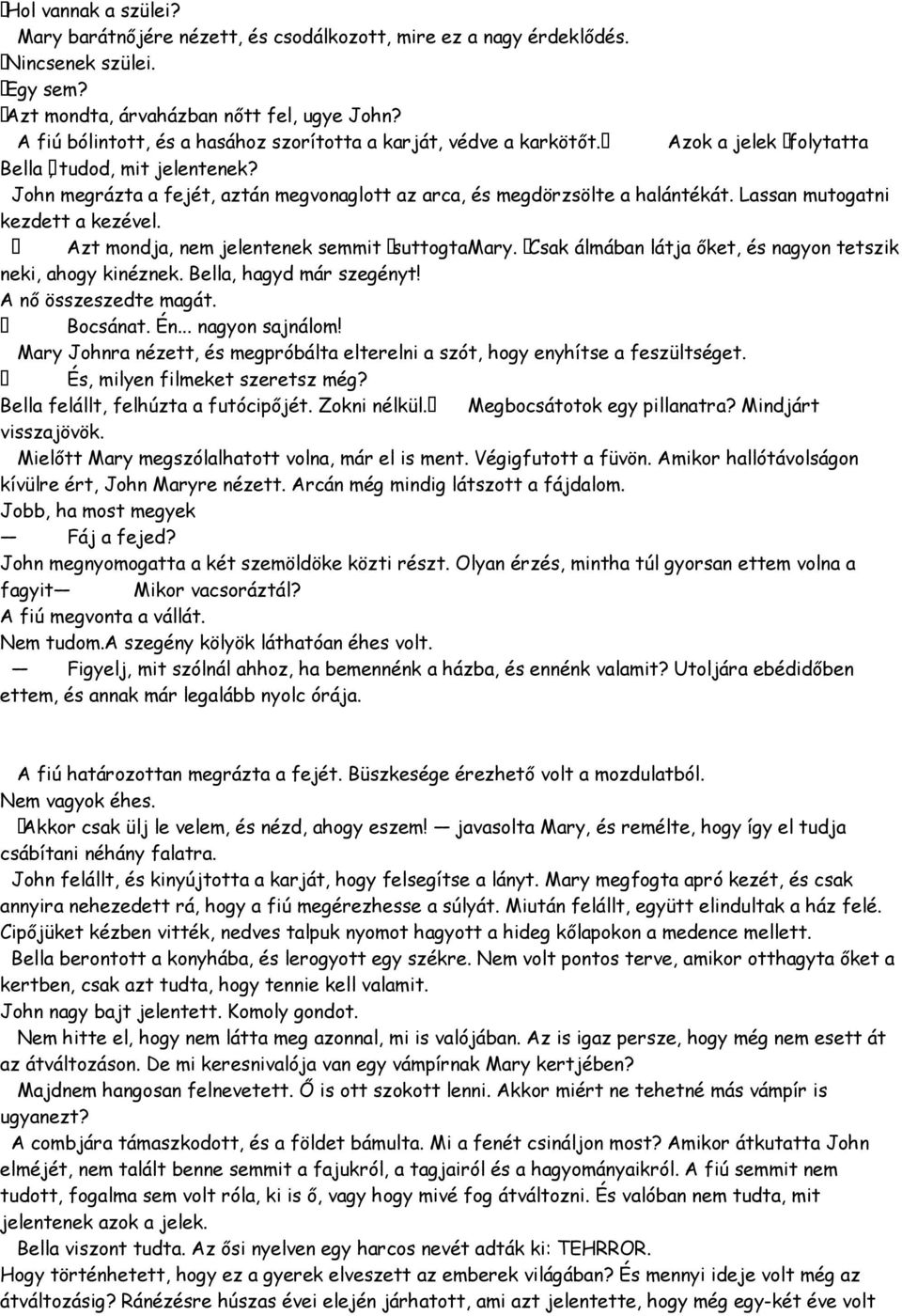 Hol vannak a szülei?
Mary barátnőjére nézett, és csodálkozott, mire ez a nagy érdeklődés.
Nincsenek szülei.
Egy sem?
Azt mondta, árvaházban nőtt fel, ugye John?
A fiú bólintott, és a hasához szorította a karját, védve a karkötőt. Azok a jelek folytatta Bella, tudod, mit jelentenek?
John megrázta a fejét, aztán megvonaglott az arca, és megdörzsölte a halántékát. Lassan mutogatni kezdett a kezével.
Azt mondja, nem jelentenek semmit suttogtaMary. Csak álmában látja őket, és nagyon tetszik neki, ahogy kinéznek. Bella, hagyd már szegényt!
A nő összeszedte magát.
Bocsánat. Én... nagyon sajnálom!
Mary Johnra nézett, és megpróbálta elterelni a szót, hogy enyhítse a feszültséget.
És, milyen filmeket szeretsz még?
Bella felállt, felhúzta a futócipőjét. Zokni nélkül. Megbocsátotok egy pillanatra? Mindjárt visszajövök.
Mielőtt Mary megszólalhatott volna, már el is ment. Végigfutott a füvön. Amikor hallótávolságon kívülre ért, John Maryre nézett. Arcán még mindig látszott a fájdalom.
Jobb, ha most megyek
— Fáj a fejed?
John megnyomogatta a két szemöldöke közti részt. Olyan érzés, mintha túl gyorsan ettem volna a fagyit— Mikor vacsoráztál?
A fiú megvonta a vállát.
Nem tudom.A szegény kölyök láthatóan éhes volt.
— Figyelj, mit szólnál ahhoz, ha bemennénk a házba, és ennénk valamit? Utoljára ebédidőben ettem, és annak már legalább nyolc órája.

A fiú határozottan megrázta a fejét. Büszkesége érezhető volt a mozdulatból.
Nem vagyok éhes.
Akkor csak ülj le velem, és nézd, ahogy eszem! — javasolta Mary, és remélte, hogy így el tudja csábítani néhány falatra.
John felállt, és kinyújtotta a karját, hogy felsegítse a lányt. Mary megfogta apró kezét, és csak annyira nehezedett rá, hogy a fiú megérezhesse a súlyát. Miután felállt, együtt elindultak a ház felé. Cipőjüket kézben vitték, nedves talpuk nyomot hagyott a hideg kőlapokon a medence mellett.
Bella berontott a konyhába, és lerogyott egy székre. Nem volt pontos terve, amikor otthagyta őket a kertben, csak azt tudta, hogy tennie kell valamit.
John nagy bajt jelentett. Komoly gondot.
Nem hitte el, hogy nem látta meg azonnal, mi is valójában. Az is igaz persze, hogy még nem esett át az átváltozáson. De mi keresnivalója van egy vámpírnak Mary kertjében?
Majdnem hangosan felnevetett. Ő is ott szokott lenni. Akkor miért ne tehetné más vámpír is ugyanezt?
A combjára támaszkodott, és a földet bámulta. Mi a fenét csináljon most? Amikor átkutatta John elméjét, nem talált benne semmit a fajukról, a tagjairól és a hagyományaikról. A fiú semmit nem tudott, fogalma sem volt róla, ki is ő, vagy hogy mivé fog átváltozni. És valóban nem tudta, mit jelentenek azok a jelek.
Bella viszont tudta. Az ősi nyelven egy harcos nevét adták ki: TEHRROR.
Hogy történhetett, hogy ez a gyerek elveszett az emberek világában? És mennyi ideje volt még az átváltozásig? Ránézésre húszas évei elején járhatott, ami azt jelentette, hogy még egy-két éve volt